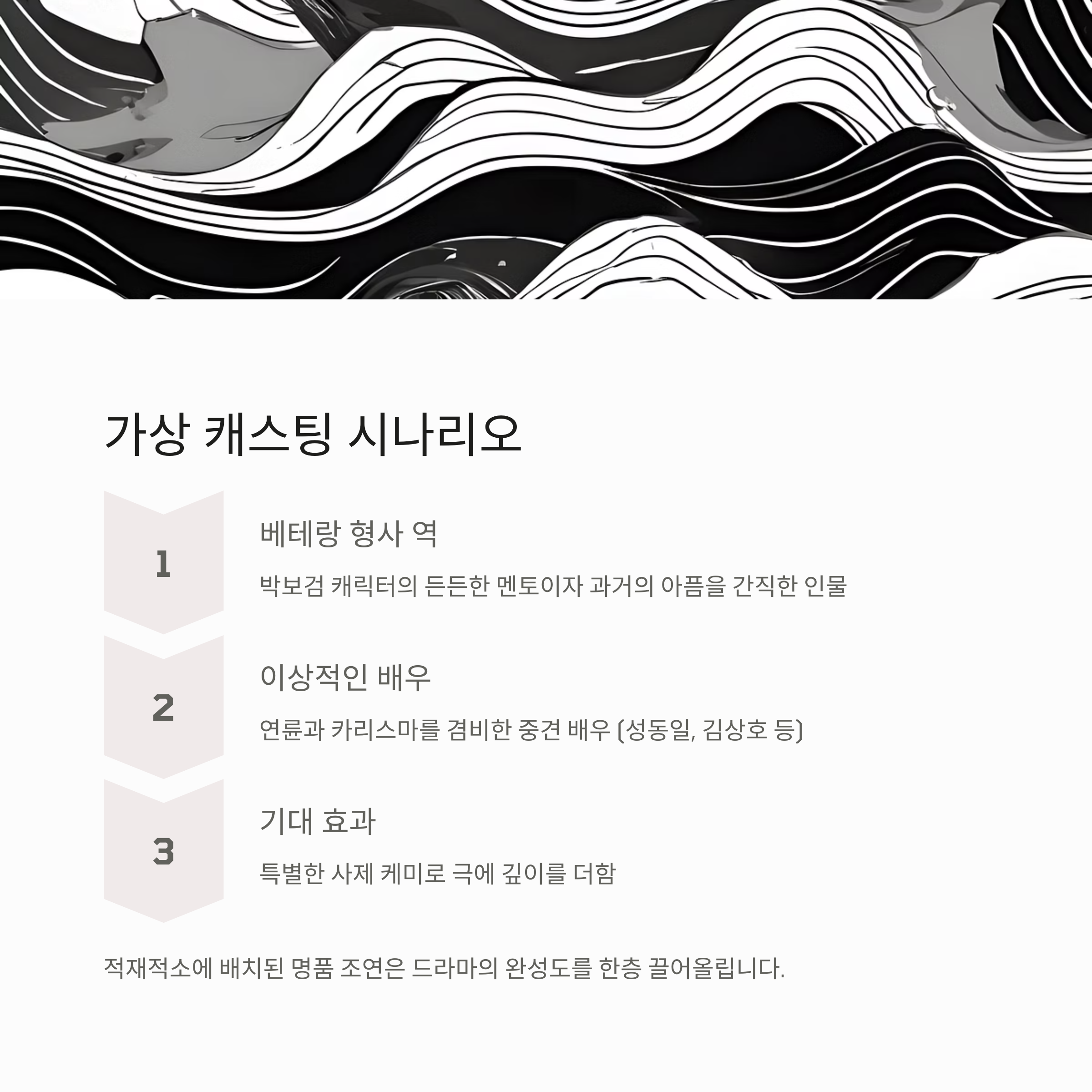 가상 캐스팅 시나리오

1

베테랑 형사 역

박보검 캐릭터의 든든한 멘토이자 과거의 아픔을 간직한 인물

2

이상적인 배우

연륜과 카리스마를 겸비한 중견 배우 (성동일, 김상호 등)

3

기대 효과

특별한 사제 케미로 극에 깊이를 더함

적재적소에 배치된 명품 조연은 드라마의 완성도를 한층 끌어올립니다.